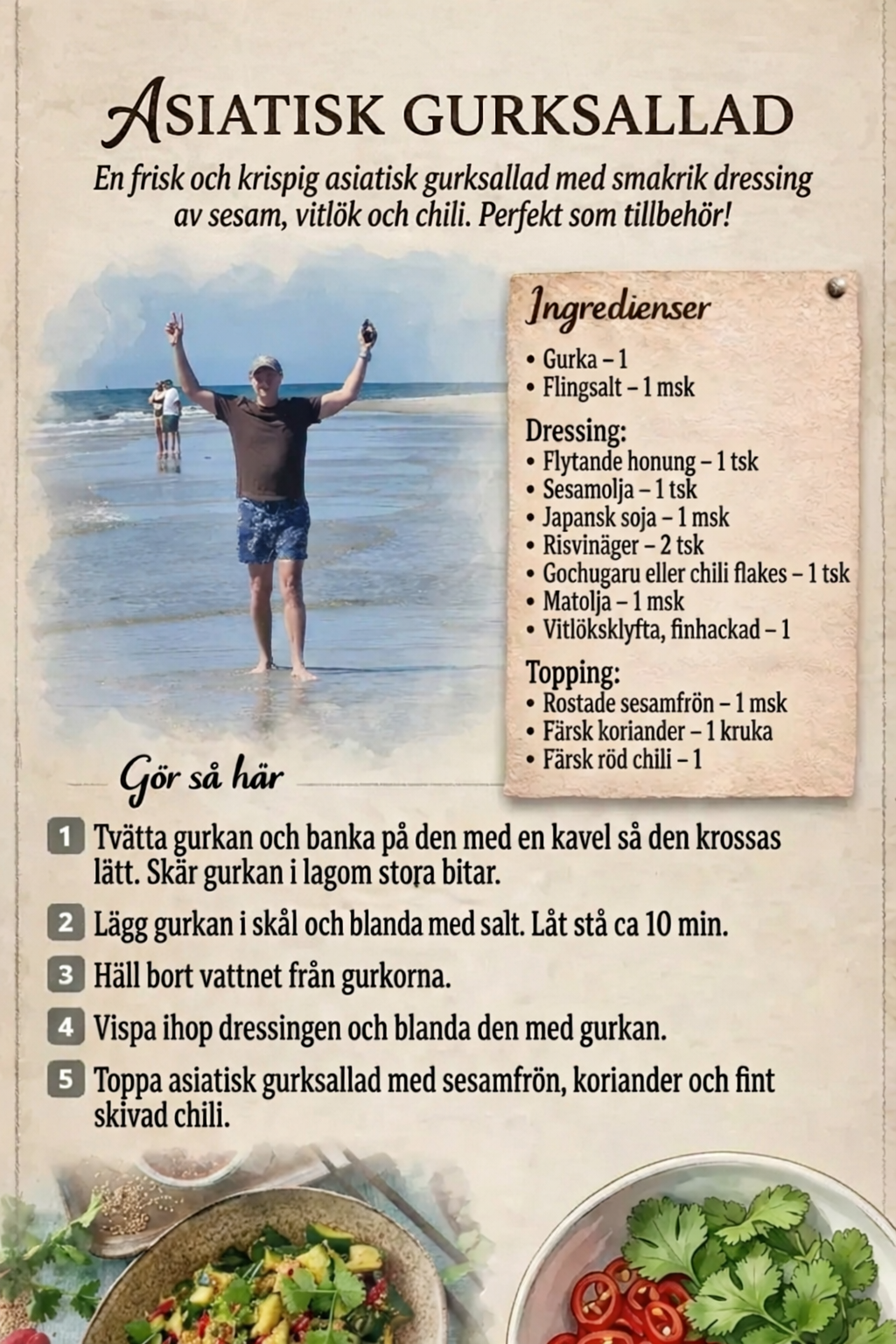 ASIATISK GURKSALLAD

En frisk och krispig asiatisk gurksallad med smakrik dressing av sesam, vitlök och chili. Perfekt som tillbehör!

Ingredienser

• Gurka – 1
• Flingsalt – 1 msk

Dressing:
• Flytande honung – 1 tsk
• Sesamolja – 1 tsk
• Japansk soja – 1 msk
• Risvinäger – 2 tsk
• Gochugaru eller chili flakes – 1 tsk
• Matolja – 1 msk
• Vitlöksklyfta, finhackad – 1

Topping:
• Rostade sesamfrön – 1 msk
• Färsk koriander – 1 kruka
• Färsk röd chili – 1

Gör så här

1 Tvätta gurkan och banka på den med en kavel så den krossas lätt. Skär gurkan i lagom stora bitar.

2 Lägg gurkan i skål och blanda med salt. Låt stå ca 10 min.

3 Häll bort vattnet från gurkorna.

4 Vispa ihop dressingen och blanda den med gurkan.

5 Toppa asiatisk gurksallad med sesamfrön, koriander och fint skivad chili.